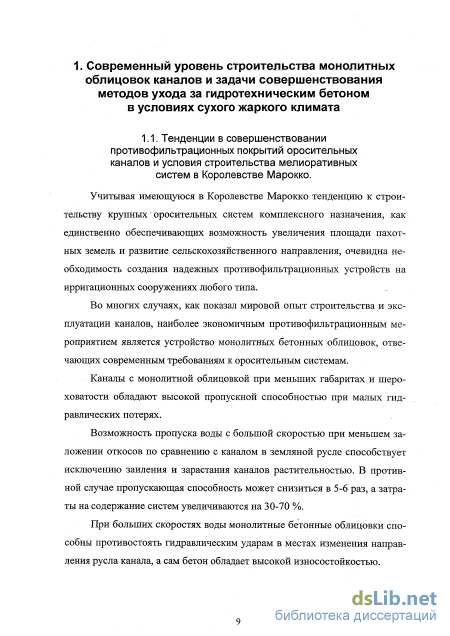 1. Современный уровень строительства монолитных облицовок каналов и задачи совершенствования методов ухода за гидротехническим бетоном в условиях сухого жаркого климата

1.1. Тенденции в совершенствовании противофильтрационных покрытий оросительных каналов и условия строительства мелиоративных систем в Королевстве Марокко.

Учитывая имеющуюся в Королевстве Марокко тенденцию к строительству крупных оросительных систем комплексного назначения, как единственно обеспечивающих возможность увеличения площади пахотных земель и развитие сельскохозяйственного направления, очевидна необходимость создания надежных противофильтрационных устройств на ирригационных сооружениях любого типа.

Во многих случаях, как показал мировой опыт строительства и эксплуатации каналов, наиболее экономичным противофильтрационным мероприятием является устройство монолитных бетонных облицовок, отвечающих современным требованиям к оросительным системам.

Каналы с монолитной облицовкой при меньших габаритах и шероховатости обладают высокой пропускной способностью при малых гидравлических потерях.

Возможность пропуска воды с большой скоростью при меньшем заложении откосов по сравнению с каналом в земляной русле способствует исключению заиления и зарастания каналов растительностью. В противной случае пропускающая способность может снизиться в 5-6 раз, а затраты на содержание систем увеличиваются на 30-70 %.

При больших скоростях воды монолитные бетонные облицовки способны противостоять гидравлическим ударам в местах изменения направления русла канала, а сам бетон обладает высокой износостойкостью.

9

dsLib.net
библиотека диссертаций